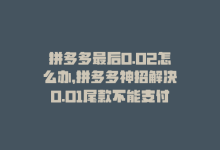 拼多多最后0.02怎么办,拼多多神招解决0.01尾款不能支付